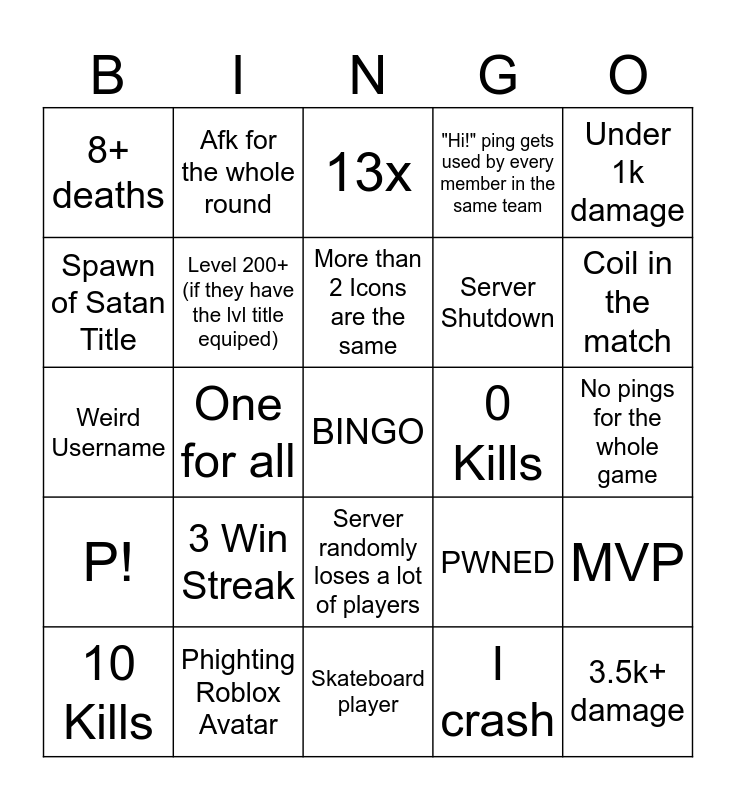 | B | I | N | G | O |
|---|---|---|---|---|
| 8+ deaths | Afk for the whole round | 13x | "Hi!" ping gets used by every member in the same team | Under 1k damage |
| Spawn of Satan Title | Level 200+ (if they have the lvl title equiped) | More than 2 Icons are the same | Server Shutdown | Coil in the match |
| Weird Username | One for all | BINGO | 0 Kills | No pings for the whole game |
| P! | 3 Win Streak | Server randomly loses a lot of players | PWNED | MVP |
| 10 Kills | Phighting Roblox Avatar | Skateboard player | I crash | 3.5k+ damage |